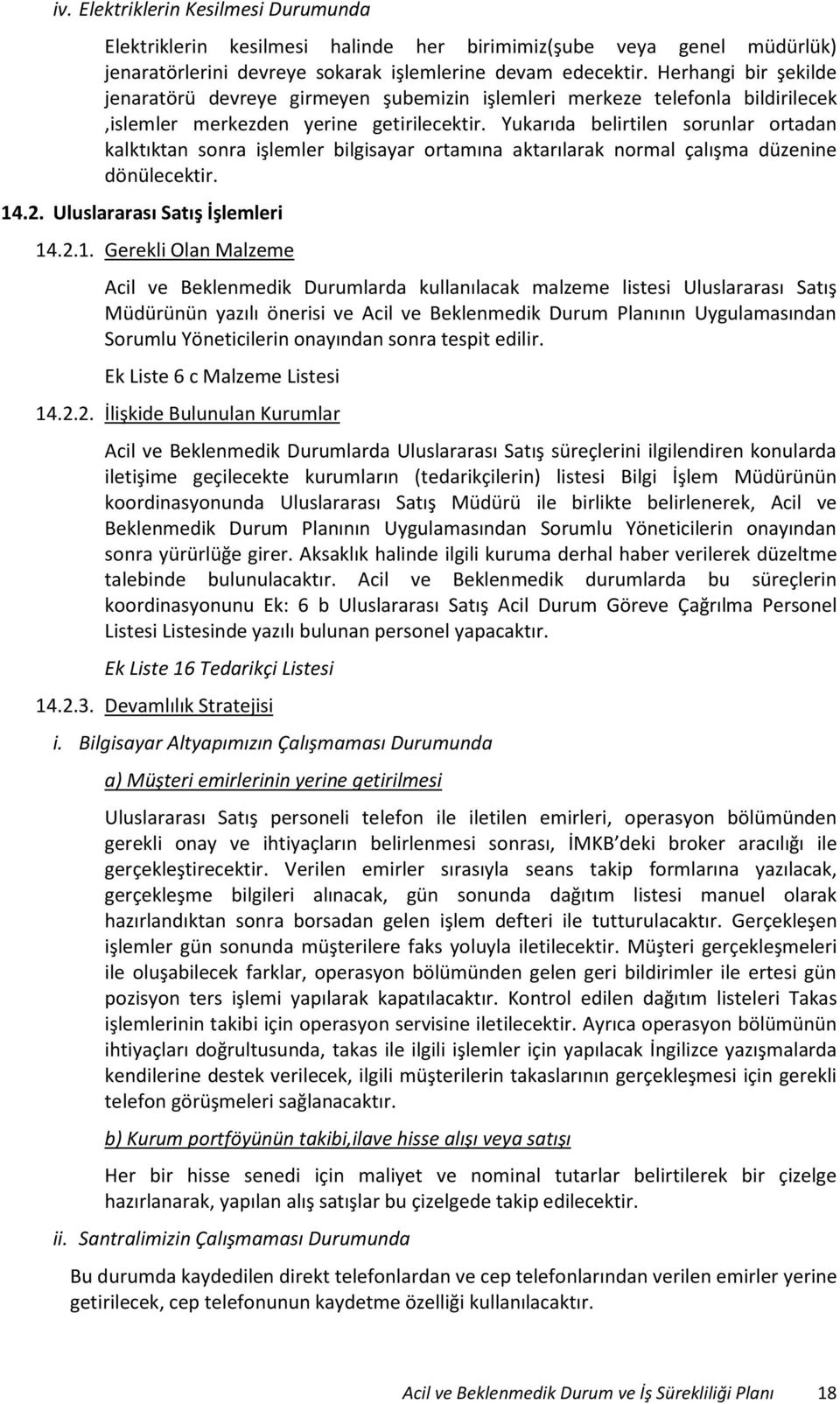 iv. Elektriklerin Kesilmesi Durumunda

Elektriklerin kesilmesi halinde her birimimiz(şube veya genel müdürlük) jenaratörlerini devreye sokarak işlemlerine devam edecektir. Herhangi bir şekilde jenaratörü devreye girmeyen şubemizin işlemleri merkeze telefonla bildirilecek ,islemler merkezden yerine getirilecektir. Yukarıda belirtilen sorunlar ortadan kalktıktan sonra işlemler bilgisayar ortamına aktarılarak normal çalışma düzenine dönülecektir.

14.2. Uluslararası Satış İşlemleri

14.2.1. Gerekli Olan Malzeme

Acil ve Beklenmedik Durumlarda kullanılacak malzeme listesi Uluslararası Satış Müdürünün yazılı önerisi ve Acil ve Beklenmedik Durum Planının Uygulamasından Sorumlu Yöneticilerin onayından sonra tespit edilir.

Ek Liste 6 c Malzeme Listesi

14.2.2. İlişkide Bulunulan Kurumlar

Acil ve Beklenmedik Durumlarda Uluslararası Satış süreçlerini ilgilendiren konularda iletişime geçilecekte kurumların (tedarikçilerin) listesi Bilgi İşlem Müdürünün koordinasyonunda Uluslararası Satış Müdürü ile birlikte belirlenerek, Acil ve Beklenmedik Durum Planının Uygulamasından Sorumlu Yöneticilerin onayından sonra yürürlüğe girer. Aksaklık halinde ilgili kuruma derhal haber verilerek düzeltme talebinde bulunulacaktır. Acil ve Beklenmedik durumlarda bu süreçlerin koordinasyonunu Ek: 6 b Uluslararası Satış Acil Durum Göreve Çağrılma Personel Listesi Listesinde yazılı bulunan personel yapacaktır.

Ek Liste 16 Tedarikçi Listesi

14.2.3. Devamlılık Stratejisi

i. Bilgisayar Altyapımızın Çalışmaması Durumunda

a) Müşteri emirlerinin yerine getirilmesi

Uluslararası Satış personeli telefon ile iletilen emirleri, operasyon bölümünden gerekli onay ve ihtiyaçların belirlenmesi sonrası, İMKB deki broker aracılığı ile gerçekleştirecektir. Verilen emirler sırasıyla seans takip formlarına yazılacak, gerçekleşme bilgileri alınacak, gün sonunda dağıtım listesi manuel olarak hazırlandıktan sonra borsadan gelen işlem defteri ile tutturulacaktır. Gerçekleşen işlemler gün sonunda müşterilere faks yoluyla iletilecektir. Müşteri gerçekleşmeleri ile oluşabilecek farklar, operasyon bölümünden gelen geri bildirimler ile ertesi gün pozisyon ters işlemi yapılarak kapatılacaktır. Kontrol edilen dağıtım listeleri Takas işlemlerinin takibi için operasyon servisine iletilecektir. Ayrıca operasyon bölümünün ihtiyaçları doğrultusunda, takas ile ilgili işlemler için yapılacak İngilizce yazışmalarda kendilerine destek verilecek, ilgili müşterilerin takaslarının gerçekleşmesi için gerekli telefon görüşmeleri sağlanacaktır.

b) Kurum portföyünün takibi,ilave hisse alışı veya satışı

Her bir hisse senedi için maliyet ve nominal tutarlar belirtilerek bir çizelge hazırlanarak, yapılan alış satışlar bu çizelgede takip edilecektir.

ii. Santralimizin Çalışmaması Durumunda

Bu durumda kaydedilen direkt telefonlardan ve cep telefonlarından verilen emirler yerine getirilecek, cep telefonunun kaydetme özelliği kullanılacaktır.

Acil ve Beklenmedik Durum ve İş Sürekliliği Planı 18